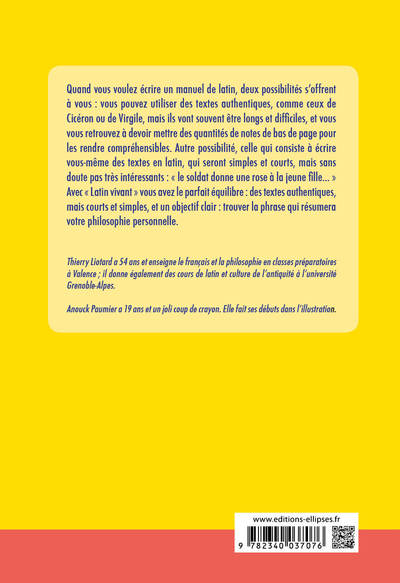 Quand vous voulez écrire un manuel de latin, deux possibilités s'offrent à vous : vous pouvez utiliser des textes authentiques, comme ceux de Cicéron ou de Virgile, mais ils vont souvent être longs et difficiles, et vous vous retrouvez à devoir mettre des quantités de notes de bas de page pour les rendre compréhensibles. Autre possibilité, celle qui consiste à écrire vous-même des textes en latin, qui seront simples et courts, mais sans doute pas très intéressants : « le soldat donne une rose à la jeune fille... » Avec « Latin vivant » vous avez le parfait équilibre : des textes authentiques, mais courts et simples, et un objectif clair : trouver la phrase qui résumera votre philosophie personnelle.

Thierry Liotard a 54 ans et enseigne le français et la philosophie en classes préparatoires à Valence ; il donne également des cours de latin et culture de l'antiquité à l'université Grenoble-Alpes.

Anouck Paumier a 19 ans et un joli coup de crayon. Elle fait ses débuts dans l'illustration.

www.editions-ellipses.fr

9 782340 037076